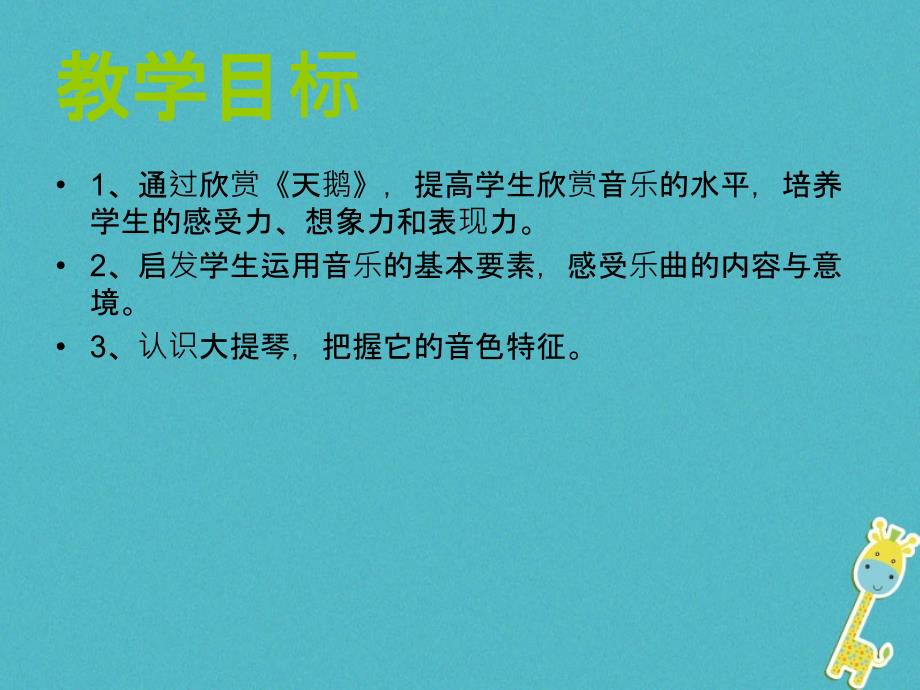 教学目标

• 1、通过欣赏《天鹅》，提高学生欣赏音乐的水平，培养学生的感受力、想象力和表现力。

• 2、启发学生运用音乐的基本要素，感受乐曲的内容与意境。

• 3、认识大提琴，把握它的音色特征。